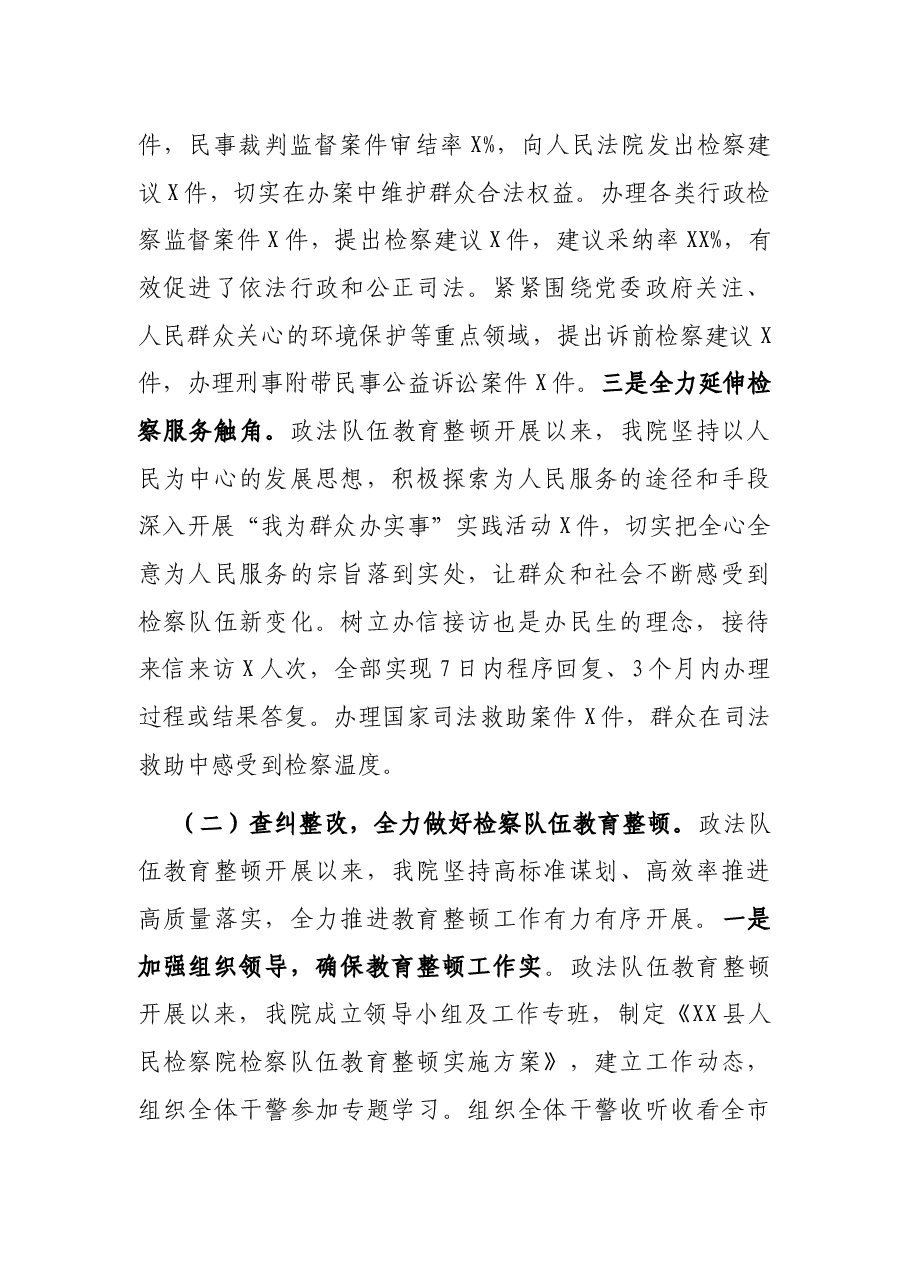 件，民事裁判监督案件审结率X%，向人民法院发出检察建议X件，切实在办案中维护群众合法权益。办理各类行政检察监督案件X件，提出检察建议X件，建议采纳率XX%，有效促进了依法行政和公正司法。紧紧围绕党委政府关注、人民群众关心的环境保护等重点领域，提出诉前检察建议X件，办理刑事附带民事公益诉讼案件X件。三是全力延伸检察服务触角。政法队伍教育整顿开展以来，我院坚持以人民为中心的发展思想，积极探索为人民服务的途径和手段深入开展“我为群众办实事”实践活动X件，切实把全心全意为人民服务的宗旨落到实处，让群众和社会不断感受到检察队伍新变化。树立办信接访也是办民生的理念，接待来信来访X人次，全部实现7日内程序回复、3个月内办理过程或结果答复。办理国家司法救助案件X件，群众在司法救助中感受到检察温度。

（二）查纠整改，全力做好检察队伍教育整顿。政法队伍教育整顿开展以来，我院坚持高标准谋划、高效率推进高质量落实，全力推进教育整顿工作有力有序开展。一是加强组织领导，确保教育整顿工作实。政法队伍教育整顿开展以来，我院成立领导小组及工作专班，制定《XX县人民检察院检察队伍教育整顿实施方案》，建立工作动态，组织全体干警参加专题学习。组织全体干警收听收看全市